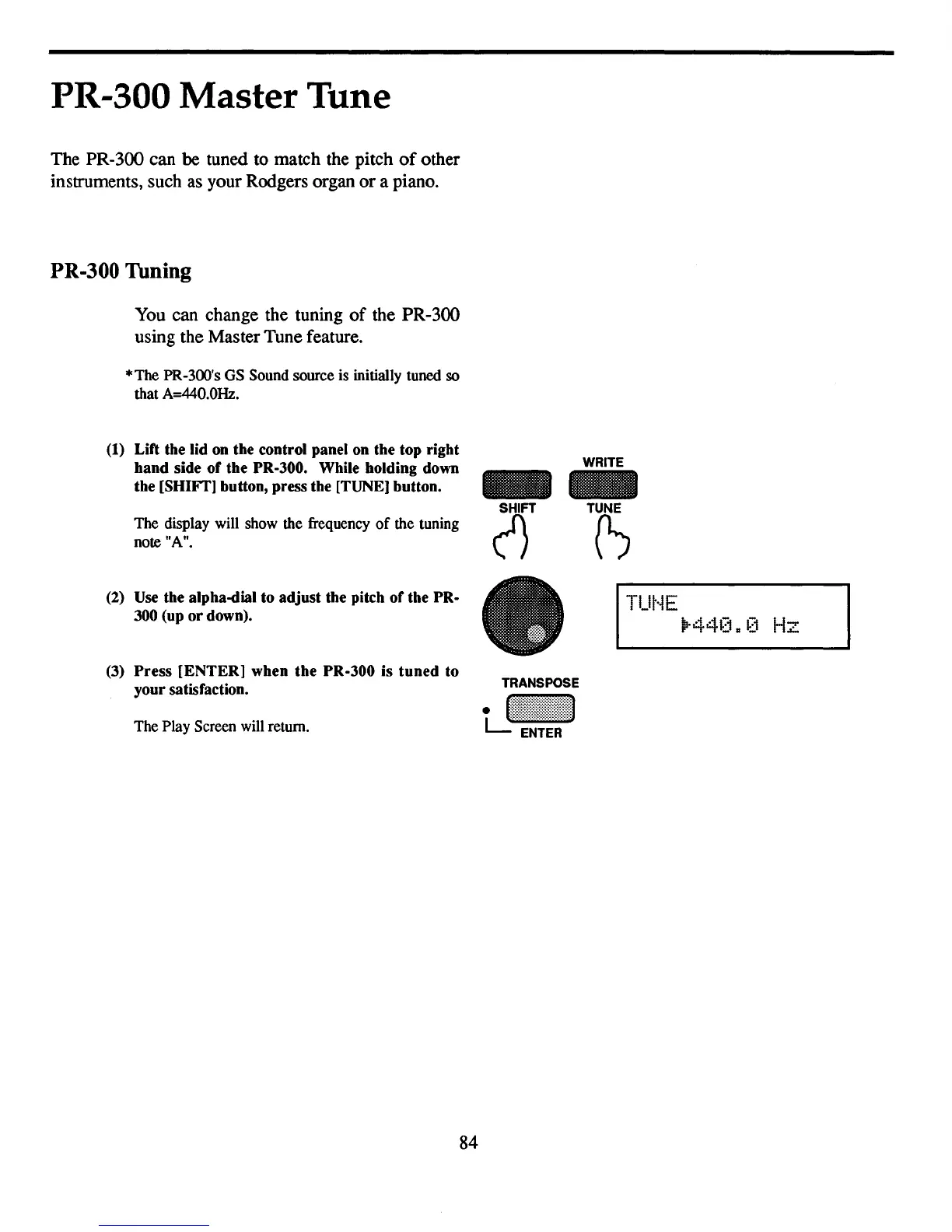 PR-300 Master Tune

The PR-300 can be tuned to match the pitch of other instruments, such as your Rodgers organ or a piano.

PR-300 Tuning

You can change the tuning of the PR-300 using the Master Tune feature.

*The PR-300's GS Sound source is initially tuned so that A=440.0Hz.

(1) Lift the lid on the control panel on the top right hand side of the PR-300. While holding down the [SHIFT] button, press the [TUNE] button.

The display will show the frequency of the tuning note "A".

WRITE

SHIFT

TUNE

(2) Use the alpha-dial to adjust the pitch of the PR-300 (up or down).

TUNE
▶440.0 Hz

(3) Press [ENTER] when the PR-300 is tuned to your satisfaction.

The Play Screen will return.

TRANSPOSE

ENTER

84